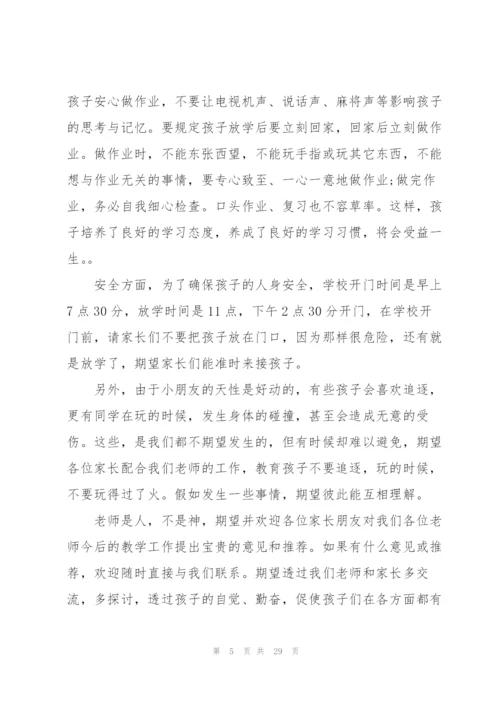 孩子安心做作业，不要让电视机声、说话声、麻将声等影响孩子的思考与记忆。要规定孩子放学后要立刻回家，回家后立刻做作业。做作业时，不能东张西望，不能玩手指或玩其它东西，不能想与作业无关的事情，要专心致至、一心一意地做作业;做完作业，务必自我细心检查。口头作业、复习也不容草率。这样，孩子培养了良好的学习态度，养成了良好的学习习惯，将会受益一生。。

安全方面，为了确保孩子的人身安全，学校开门时间是早上7点30分，放学时间是11点，下午2点30分开门，在学校开门前，请家长们不要把孩子放在门口，因为那样很危险，还有就是放学了，期望家长们能准时来接孩子。

另外，由于小朋友的天性是好动的，有些孩子会喜欢追逐，更有同学在玩的时候，发生身体的碰撞，甚至会造成无意的受伤。这些，是我们都不期望发生的，但有时候却难以避免，期望各位家长配合我们老师的工作，教育孩子不要追逐，玩的时候，不要玩得过了火。假如发生一些事情，期望彼此能互相理解。

老师是人，不是神，期望并欢迎各位家长朋友对我们各位老师今后的教学工作提出宝贵的意见和推荐。如果有什么意见或推荐，欢迎随时直接与我们联系。期望透过我们老师和家长多交流，多探讨，透过孩子的自觉、勤奋，促使孩子们在各方面都有

第 5 页 共 29 页